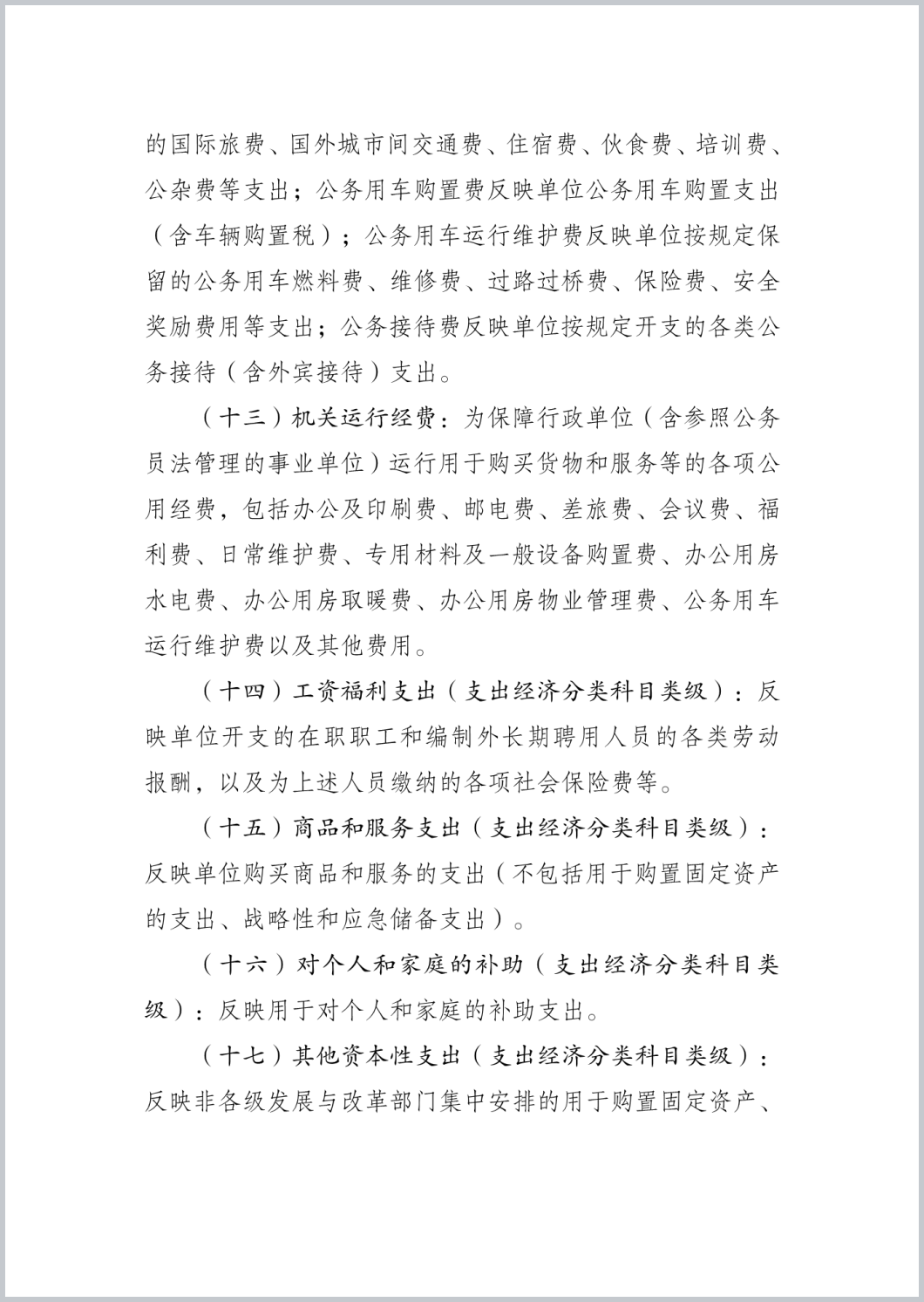 的国际旅费、国外城市间交通费、住宿费、伙食费、培训费、公杂费等支出；公务用车购置费反映单位公务用车购置支出（含车辆购置税）；公务用车运行维护费反映单位按规定保留的公务用车燃料费、维修费、过路过桥费、保险费、安全奖励费用等支出；公务接待费反映单位按规定开支的各类公务接待（含外宾接待）支出。

（十三）机关运行经费：为保障行政单位（含参照公务员法管理的事业单位）运行用于购买货物和服务等的各项公用经费，包括办公及印刷费、邮电费、差旅费、会议费、福利费、日常维护费、专用材料及一般设备购置费、办公用房水电费、办公用房取暖费、办公用房物业管理费、公务用车运行维护费以及其他费用。

（十四）工资福利支出（支出经济分类科目类级）：反映单位开支的在职职工和编制外长期聘用人员的各类劳动报酬，以及为上述人员缴纳的各项社会保险费等。

（十五）商品和服务支出（支出经济分类科目类级）：反映单位购买商品和服务的支出（不包括用于购置固定资产的支出、战略性和应急储备支出）。

（十六）对个人和家庭的补助（支出经济分类科目类级）：反映用于对个人和家庭的补助支出。

（十七）其他资本性支出（支出经济分类科目类级）：反映非各级发展与改革部门集中安排的用于购置固定资产、